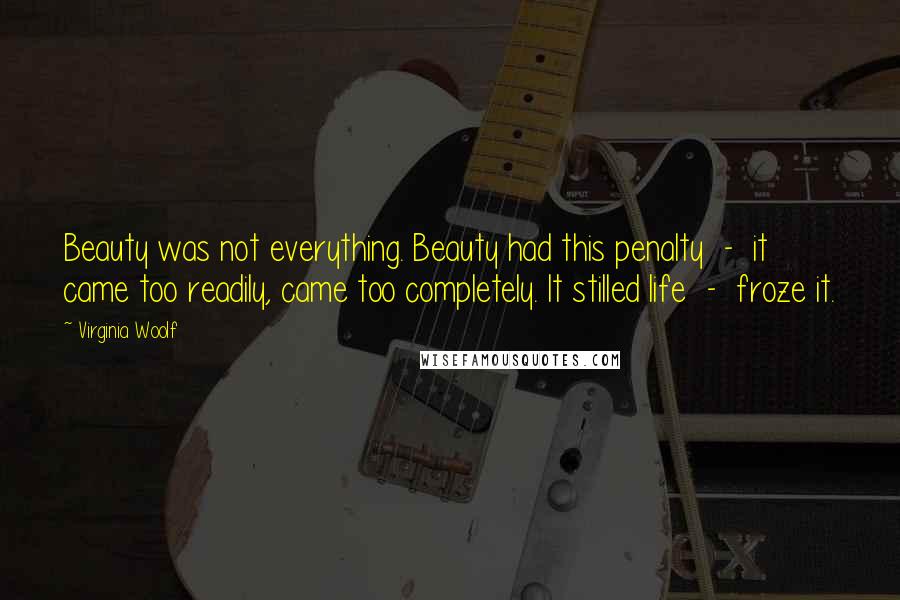 Beauty was not everything. Beauty had this penalty - it came too readily, came too completely. It stilled life - froze it.

~ Virginia Woolf

WISEFAMOUSQUOTES.COM